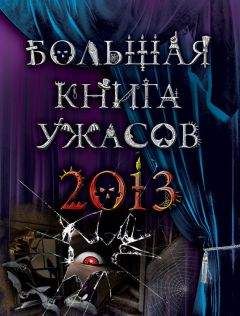 БОЛЬШАЯ КНИГА УЖАСОВ 2013